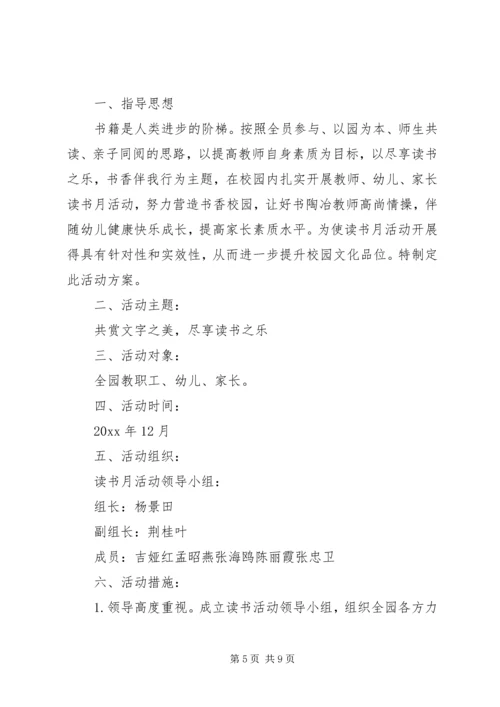 一、指导思想

书籍是人类进步的阶梯。按照全员参与、以园为本、师生共读、亲子同阅的思路，以提高教师自身素质为目标，以尽享读书之乐，书香伴我行为主题，在校园内扎实开展教师、幼儿、家长读书月活动，努力营造书香校园，让好书陶冶教师高尚情操，伴随幼儿健康快乐成长，提高家长素质水平。为使读书月活动开展得具有针对性和实效性，从而进一步提升校园文化品位。特制定此活动方案。

二、活动主题：

共赏文字之美，尽享读书之乐

三、活动对象：

全园教职工、幼儿、家长。

四、活动时间：

20xx 年 12 月

五、活动组织：

读书月活动领导小组：

组长：杨景田

副组长：荆桂叶

成员：吉娅红孟昭燕张海鸥陈丽霞张忠卫

六、活动措施：

1. 领导高度重视。成立读书活动领导小组，组织全园各方力

第 5 页 共 9 页